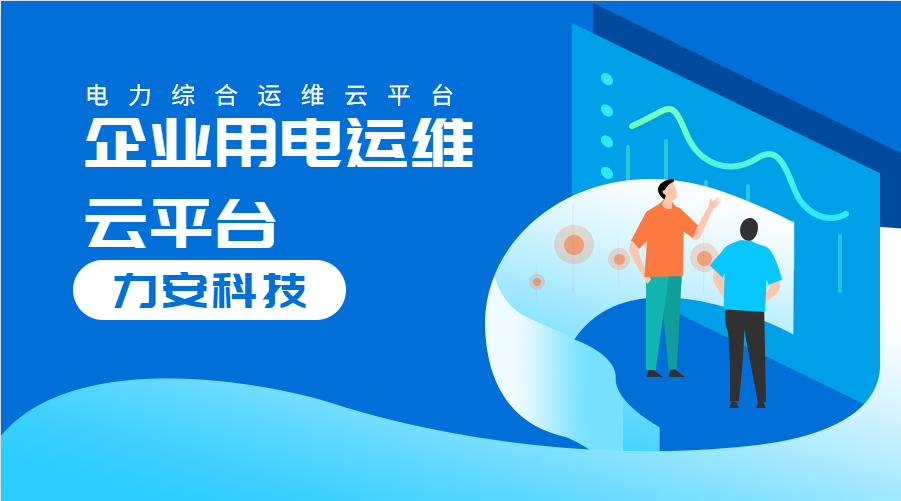 电力综合运维云平台

企业用电运维云平台

力安科技